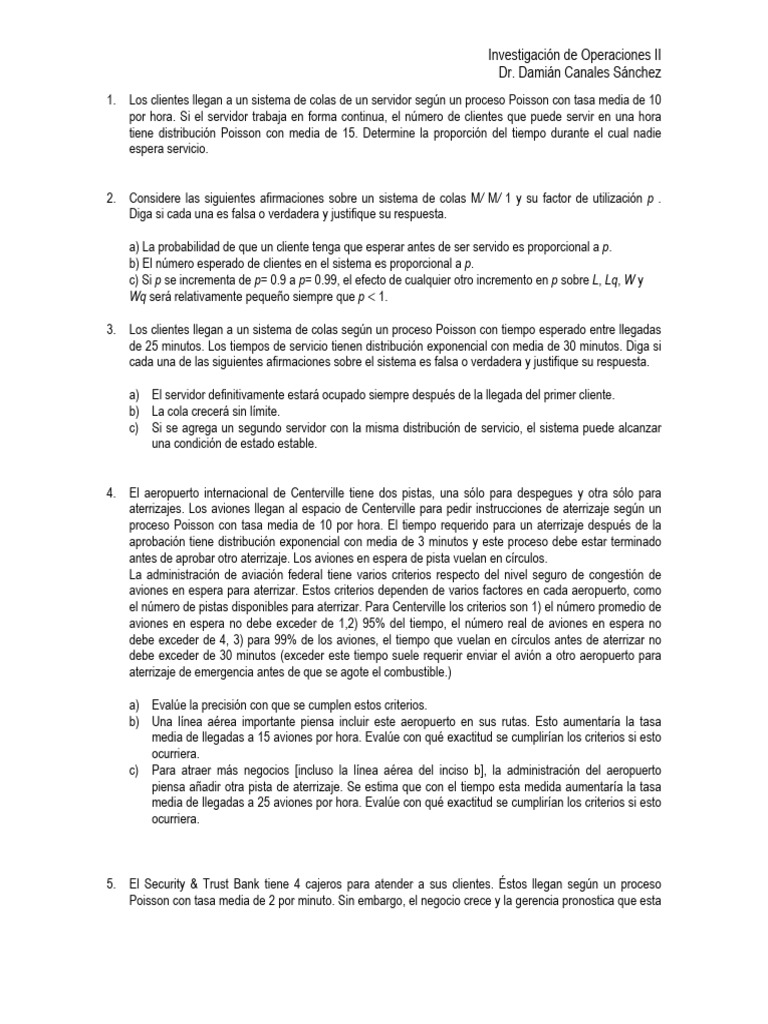 Investigación de Operaciones II
Dr. Damián Canales Sánchez

1. Los clientes llegan a un sistema de colas de un servidor según un proceso Poisson con tasa media de 10 por hora. Si el servidor trabaja en forma continua, el número de clientes que puede servir en una hora tiene distribución Poisson con media de 15. Determine la proporción del tiempo durante el cual nadie espera servicio.

2. Considere las siguientes afirmaciones sobre un sistema de colas M/ M/ 1 y su factor de utilización $p$ . Diga si cada una es falsa o verdadera y justifique su respuesta.

a) La probabilidad de que un cliente tenga que esperar antes de ser servido es proporcional a $p$.
b) El número esperado de clientes en el sistema es proporcional a $p$.
c) Si $p$ se incrementa de $p$= 0.9 a $p$= 0.99, el efecto de cualquier otro incremento en $p$ sobre $L$, $Lq$, $W$ y $Wq$ será relativamente pequeño siempre que $p < 1$.

3. Los clientes llegan a un sistema de colas según un proceso Poisson con tiempo esperado entre llegadas de 25 minutos. Los tiempos de servicio tienen distribución exponencial con media de 30 minutos. Diga si cada una de las siguientes afirmaciones sobre el sistema es falso o verdadera y justifique su respuesta.

a) El servidor definitivamente estará ocupado siempre después de la llegada del primer cliente.
b) La cola crecerá sin límite.
c) Si se agrega un segundo servidor con la misma distribución de servicio, el sistema puede alcanzar una condición de estado estable.

4. El aeropuerto internacional de Centerville tiene dos pistas, una sólo para despegues y otra sólo para aterrizajes. Los aviones llegan al espacio de Centerville para pedir instrucciones de aterrizaje según un proceso Poisson con tasa media de 10 por hora. El tiempo requerido para un aterrizaje después de la aprobación tiene distribución exponencial con media de 3 minutos y este proceso debe estar terminado antes de aprobar otro aterrizaje. Los aviones en espera de pista vuelan en círculos.
La administración de aviación federal tiene varios criterios respecto del nivel seguro de congestión de aviones en espera para aterrizar. Estos criterios dependen de varios factores en cada aeropuerto, como el número de pistas disponibles para aterrizar. Para Centerville los criterios son 1) el número promedio de aviones en espera no debe exceder de 1,2) 95% del tiempo, el número real de aviones en espera no debe exceder de 4, 3) para 99% de los aviones, el tiempo que vuelan en círculos antes de aterrizar no debe exceder de 30 minutos (exceder este tiempo suele requerir enviar el avión a otro aeropuerto para aterrizaje de emergencia antes de que se agote el combustible.)

a) Evalúe la precisión con que se cumplen estos criterios.
b) Una línea aérea importante piensa incluir este aeropuerto en sus rutas. Esto aumentaría la tasa media de llegadas a 15 aviones por hora. Evalúe con qué exactitud se cumplirían los criterios si esto ocurriera.
c) Para atraer más negocios [incluso la línea aérea del inciso b], la administración del aeropuerto piensa añadir otra pista de aterrizaje. Se estima que con el tiempo esta medida aumentaría la tasa media de llegadas a 25 aviones por hora. Evalúe con qué exactitud se cumplirían los criterios si esto ocurriera.

5. El Security & Trust Bank tiene 4 cajeros para atender a sus clientes. Éstos llegan según un proceso Poisson con tasa media de 2 por minuto. Sin embargo, el negocio crece y la gerencia pronostica que esta